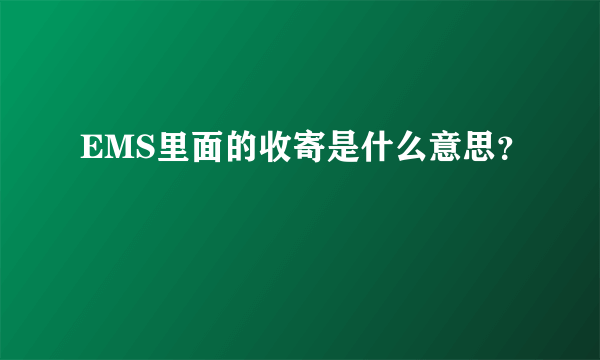 EMS里面的收寄是什么意思？